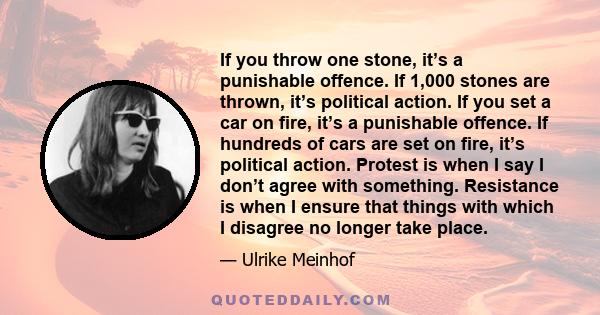 If you throw one stone, it’s a punishable offence. If 1,000 stones are thrown, it’s political action. If you set a car on fire, it’s a punishable offence. If hundreds of cars are set on fire, it’s political action. Protest is when I say I don’t agree with something. Resistance is when I ensure that things with which I disagree no longer take place.

— Ulrike Meinhof

QUOTEDDAILY.COM